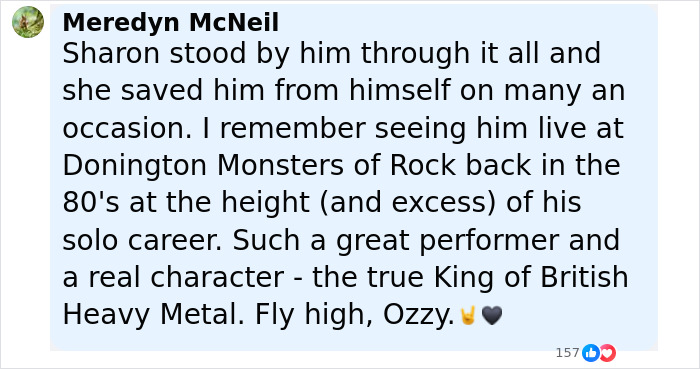 Meredyn McNeil
Sharon stood by him through it all and she saved him from himself on many an occasion. I remember seeing him live at Donington Monsters of Rock back in the 80's at the height (and excess) of his solo career. Such a great performer and a real character - the true King of British Heavy Metal. Fly high, Ozzy.🤘🖤

157